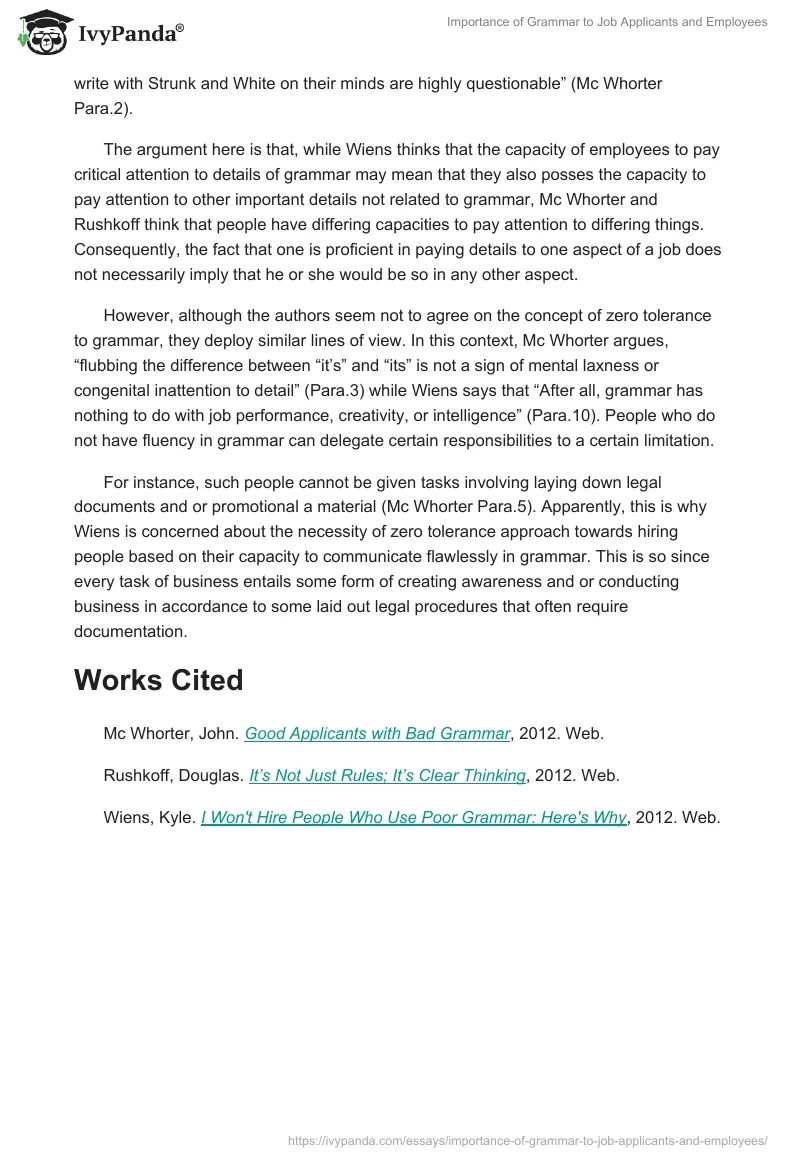 IvyPanda®

Importance of Grammar to Job Applicants and Employees

write with Strunk and White on their minds are highly questionable” (Mc Whorter Para.2).

The argument here is that, while Wiens thinks that the capacity of employees to pay critical attention to details of grammar may mean that they also posses the capacity to pay attention to other important details not related to grammar, Mc Whorter and Rushkoff think that people have differing capacities to pay attention to differing things. Consequently, the fact that one is proficient in paying details to one aspect of a job does not necessarily imply that he or she would be so in any other aspect.

However, although the authors seem not to agree on the concept of zero tolerance to grammar, they deploy similar lines of view. In this context, Mc Whorter argues, “flubbing the difference between “it’s” and “its” is not a sign of mental laxness or congenital inattention to detail” (Para.3) while Wiens says that “After all, grammar has nothing to do with job performance, creativity, or intelligence” (Para.10). People who do not have fluency in grammar can delegate certain responsibilities to a certain limitation.

For instance, such people cannot be given tasks involving laying down legal documents and or promotional a material (Mc Whorter Para.5). Apparently, this is why Wiens is concerned about the necessity of zero tolerance approach towards hiring people based on their capacity to communicate flawlessly in grammar. This is so since every task of business entails some form of creating awareness and or conducting business in accordance to some laid out legal procedures that often require documentation.

Works Cited

Mc Whorter, John. Good Applicants with Bad Grammar, 2012. Web.

Rushkoff, Douglas. It’s Not Just Rules; It’s Clear Thinking, 2012. Web.

Wiens, Kyle. I Won't Hire People Who Use Poor Grammar: Here's Why, 2012. Web.

https://ivypanda.com/essays/importance-of-grammar-to-job-applicants-and-employees/